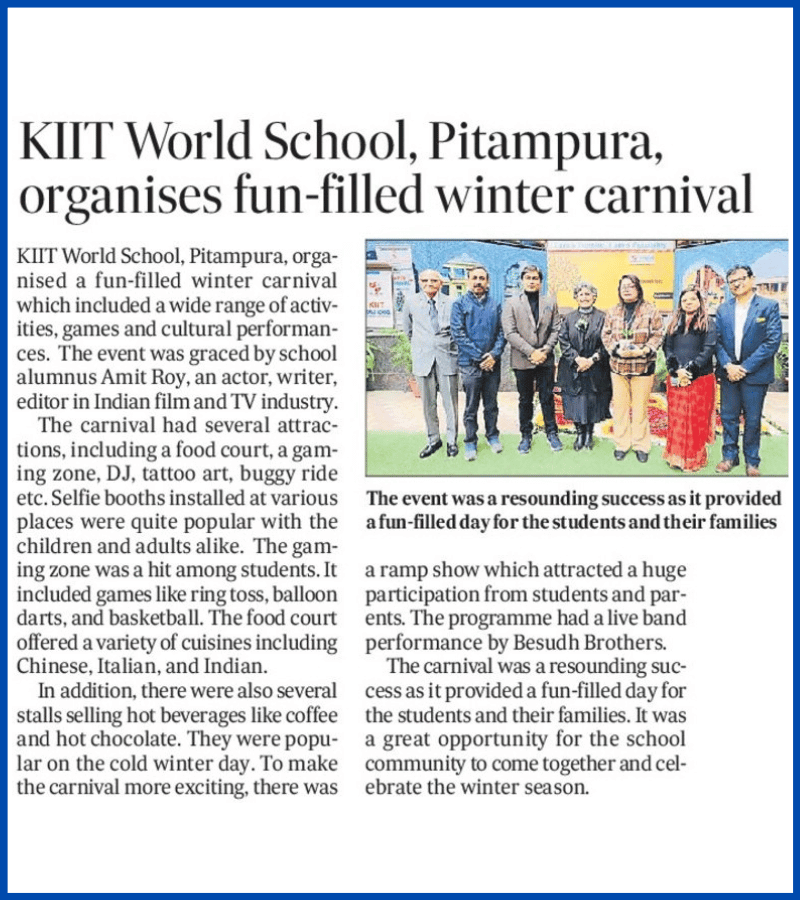 KIIT World School, Pitampura, organises fun-filled winter carnival

KIIT World School, Pitampura, organised a fun-filled winter carnival which included a wide range of activities, games and cultural performances. The event was graced by school alumnus Amit Roy, an actor, writer, editor in Indian film and TV industry.

The carnival had several attractions, including a food court, a gaming zone, DJ, tattoo art, buggy ride etc. Selfie booths installed at various places were quite popular with the children and adults alike. The gaming zone was a hit among students. It included games like ring toss, balloon darts, and basketball. The food court offered a variety of cuisines including Chinese, Italian, and Indian.

In addition, there were also several stalls selling hot beverages like coffee and hot chocolate. They were popular on the cold winter day. To make the carnival more exciting, there was a ramp show which attracted a huge participation from students and parents. The programme had a live band performance by Besudh Brothers.

The carnival was a resounding success as it provided a fun-filled day for the students and their families. It was a great opportunity for the school community to come together and celebrate the winter season.

The event was a resounding success as it provided a fun-filled day for the students and their families